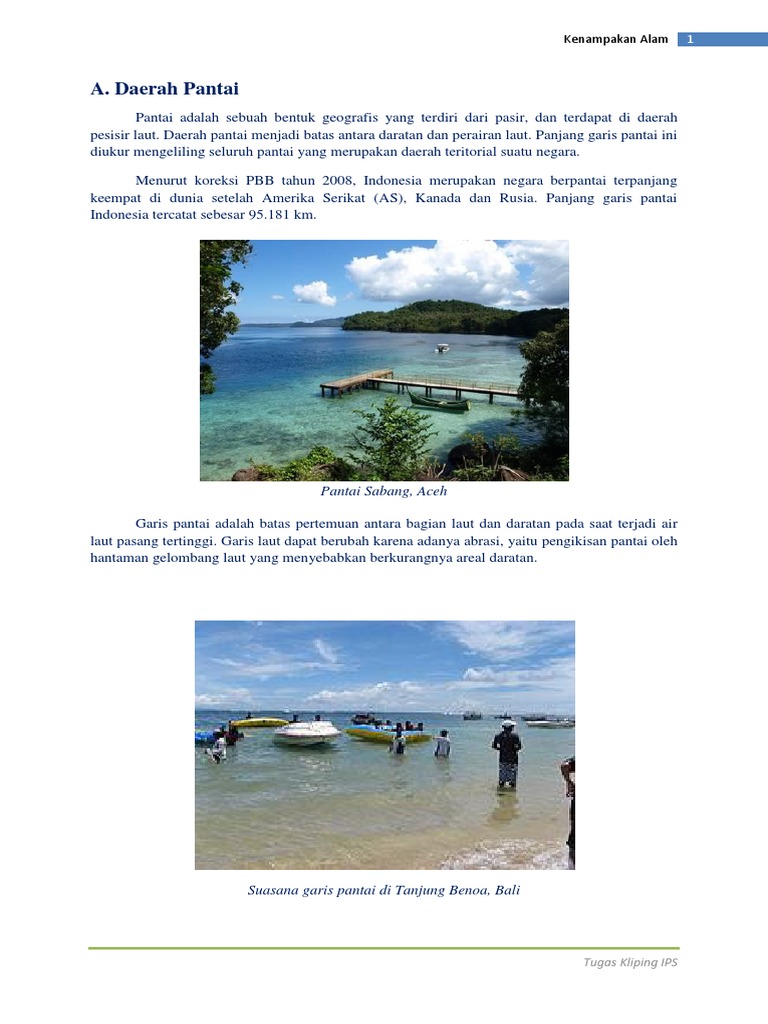 Kenampakan Alam 1

A. Daerah Pantai

Pantai adalah sebuah bentuk geografis yang terdiri dari pasir, dan terdapat di daerah pesisir laut. Daerah pantai menjadi batas antara daratan dan perairan laut. Panjang garis pantai ini diukur mengeliling seluruh pantai yang merupakan daerah teritorial suatu negara.

Menurut koreksi PBB tahun 2008, Indonesia merupakan negara berpantai terpanjang keempat di dunia setelah Amerika Serikat (AS), Kanada dan Rusia. Panjang garis pantai Indonesia tercatat sebesar 95.181 km.

Pantai Sabang, Aceh

Garis pantai adalah batas pertemuan antara bagian laut dan daratan pada saat terjadi air laut pasang tertinggi. Garis laut dapat berubah karena adanya abrasi, yaitu pengikisan pantai oleh hantaman gelombang laut yang menyebabkan berkurangnya areal daratan.

Suasana garis pantai di Tanjung Benoa, Bali

Tugas Kliping IPS